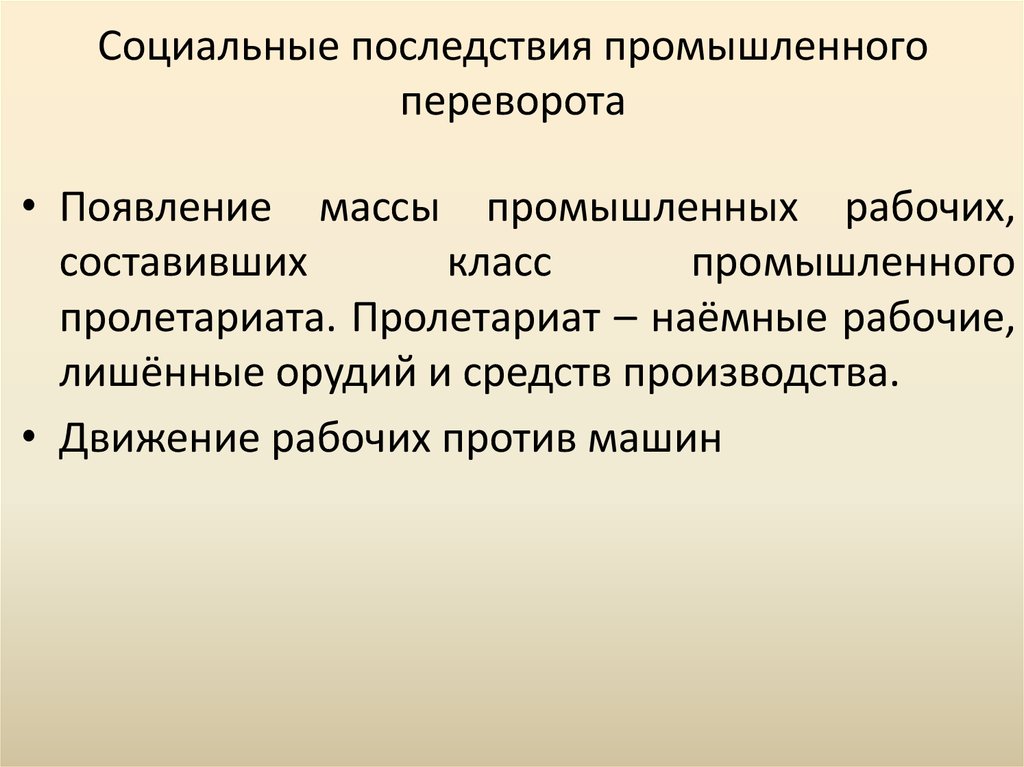 Социальные последствия промышленного переворота

• Появление массы промышленных рабочих, составивших класс промышленного пролетариата. Пролетариат – наёмные рабочие, лишённые орудий и средств производства.
• Движение рабочих против машин